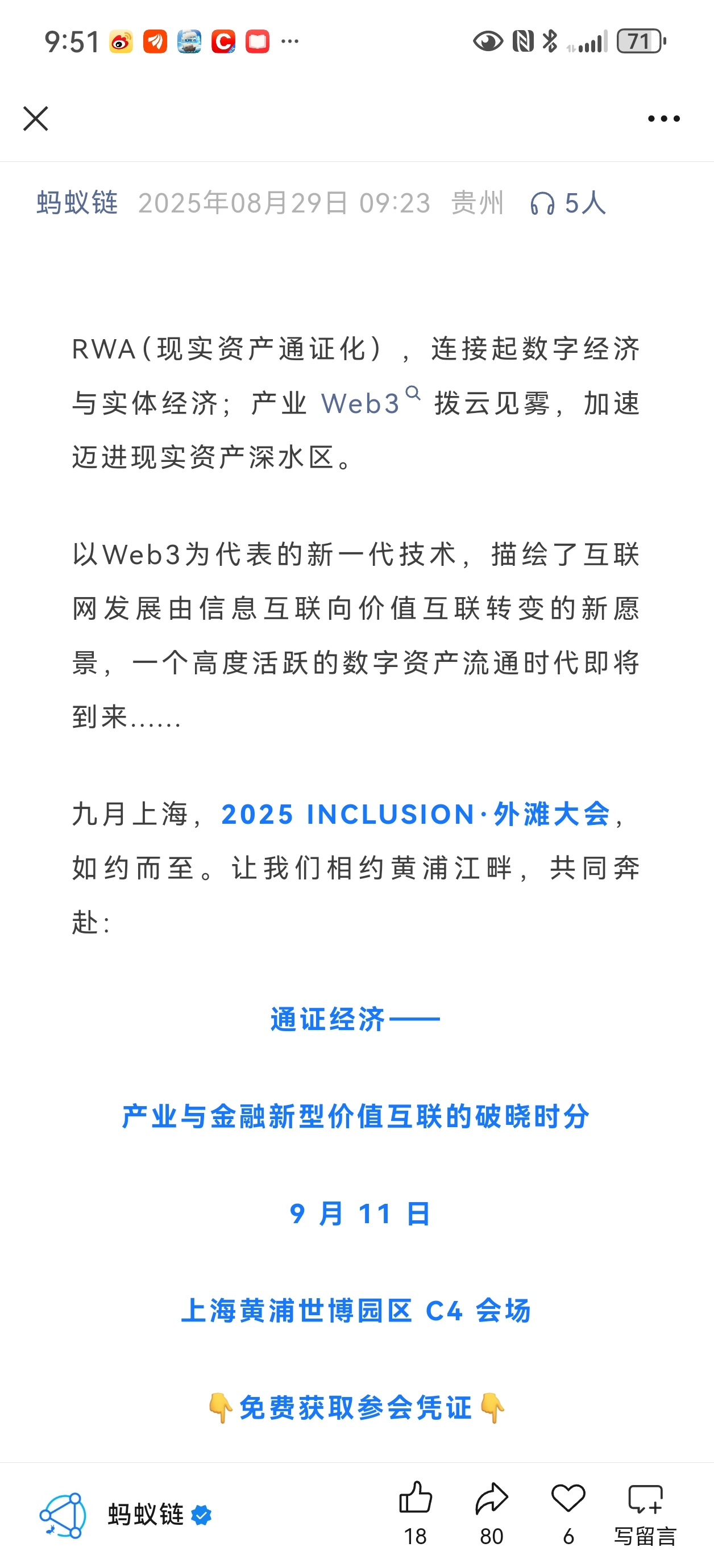 9:51 ··· 71

蚂蚁链 2025年08月29日 09:23 贵州 5人

RWA（现实资产通证化），连接起数字经济与实体经济；产业 Web3 拨云见雾，加速迈进现实资产深水区。

以Web3为代表的新一代技术，描绘了互联网发展由信息互联向价值互联转变的新愿景，一个高度活跃的数字资产流通时代即将到来……

九月上海，2025 INCLUSION·外滩大会，如约而至。让我们相约黄浦江畔，共同奔赴：

通证经济——

产业与金融新型价值互联的破晓时分

9 月 11 日

上海黄浦世博园区 C4 会场

👇免费获取参会凭证👇

蚂蚁链 18 80 6 写留言